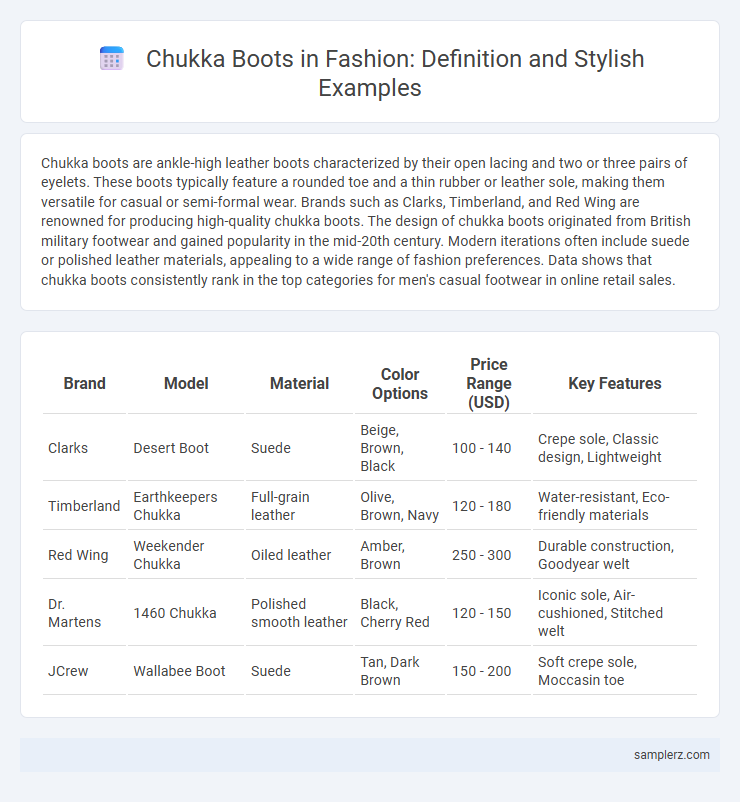 Chukka Boots in Fashion: Definition and Stylish Examples

Chukka boots are ankle-high leather boots characterized by their open lacing and two or three pairs of eyelets. These boots typically feature a rounded toe and a thin rubber or leather sole, making them versatile for casual or semi-formal wear. Brands such as Clarks, Timberland, and Red Wing are renowned for producing high-quality chukka boots. The design of chukka boots originated from British military footwear and gained popularity in the mid-20th century. Modern iterations often include suede or polished leather materials, appealing to a wide range of fashion preferences. Data shows that chukka boots consistently rank in the top categories for men's casual footwear in online retail sales.

| Brand | Model | Material | Color Options | Price Range (USD) | Key Features |
|---|---|---|---|---|---|
| Clarks | Desert Boot | Suede | Beige, Brown, Black | 100 - 140 | Crepe sole, Classic design, Lightweight |
| Timberland | Earthkeepers Chukka | Full-grain leather | Olive, Brown, Navy | 120 - 180 | Water-resistant, Eco-friendly materials |
| Red Wing | Weekender Chukka | Oiled leather | Amber, Brown | 250 - 300 | Durable construction, Goodyear welt |
| Dr. Martens | 1460 Chukka | Polished smooth leather | Black, Cherry Red | 120 - 150 | Iconic sole, Air-cushioned, Stitched welt |
| JCrew | Wallabee Boot | Suede | Tan, Dark Brown | 150 - 200 | Soft crepe sole, Moccasin toe |

samplerz.com